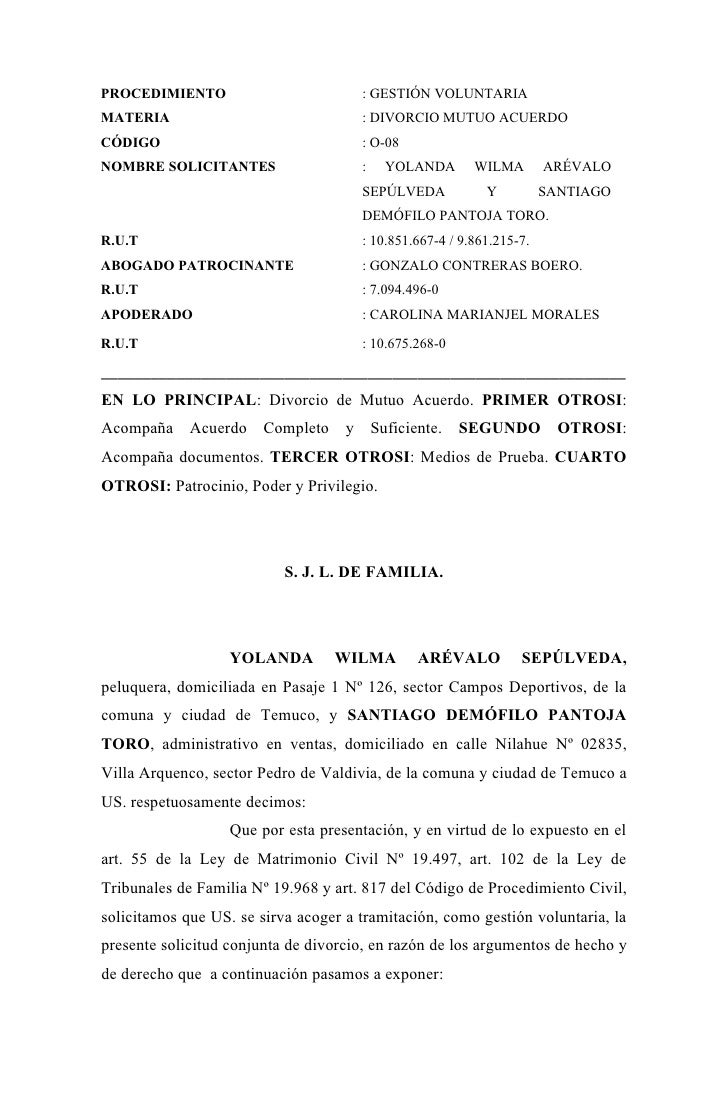 PROCEDIMIENTO : GESTIÓN VOLUNTARIA
MATERIA : DIVORCIO MUTUO ACUERDO
CÓDIGO : O-08
NOMBRE SOLICITANTES : YOLANDA WILMA ARÉVALO SEPÚLVEDA Y SANTIAGO DEMÓFILO PANTOJA TORO.
R.U.T : 10.851.667-4 / 9.861.215-7.
ABOGADO PATROCINANTE : GONZALO CONTRERAS BOERO.
R.U.T : 7.094.496-0
APODERADO : CAROLINA MARIANJEL MORALES
R.U.T : 10.675.268-0

EN LO PRINCIPAL: Divorcio de Mutuo Acuerdo. PRIMER OTROSI: Acompaña Acuerdo Completo y Suficiente. SEGUNDO OTROSI: Acompaña documentos. TERCER OTROSI: Medios de Prueba. CUARTO OTROSI: Patrocinio, Poder y Privilegio.

S. J. L. DE FAMILIA.

YOLANDA WILMA ARÉVALO SEPÚLVEDA, peluquera, domiciliada en Pasaje 1 Nº 126, sector Campos Deportivos, de la comuna y ciudad de Temuco, y SANTIAGO DEMÓFILO PANTOJA TORO, administrativo en ventas, domiciliado en calle Nilahue Nº 02835, Villa Arquenco, sector Pedro de Valdivia, de la comuna y ciudad de Temuco a US. respetuosamente decimos:

Que por esta presentación, y en virtud de lo expuesto en el art. 55 de la Ley de Matrimonio Civil Nº 19.497, art. 102 de la Ley de Tribunales de Familia Nº 19.968 y art. 817 del Código de Procedimiento Civil, solicitamos que US. se sirva acoger a tramitación, como gestión voluntaria, la presente solicitud conjunta de divorcio, en razón de los argumentos de hecho y de derecho que a continuación pasamos a exponer: